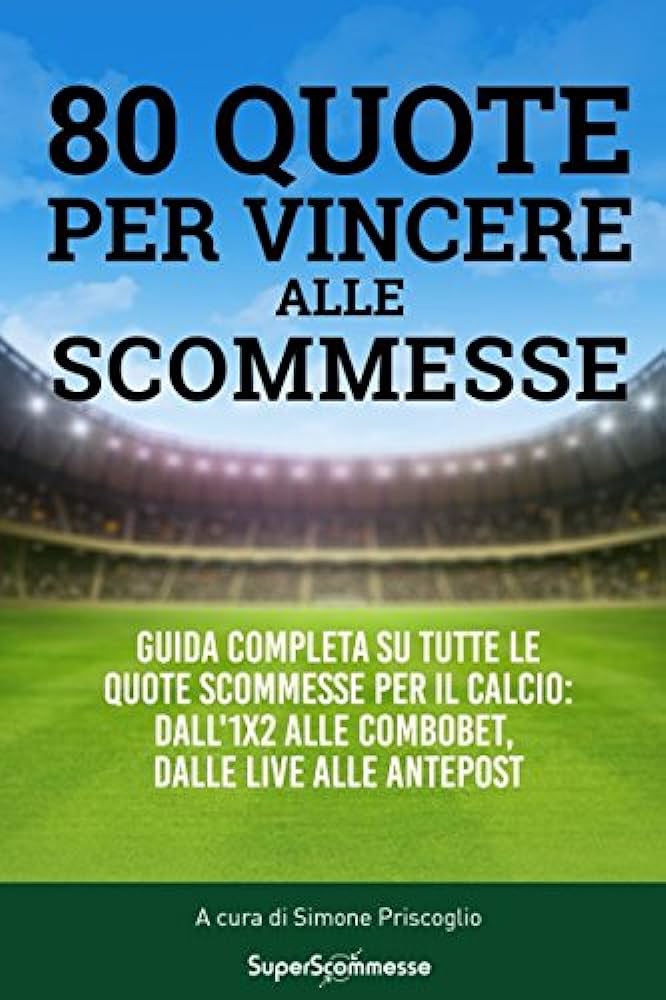 80 QUOTE PER VINCERE ALLE SCOMMESSE

GUIDA COMPLETA SU TUTTE LE QUOTE SCOMMESSE PER IL CALCIO: DALL'1X2 ALLE COMBOBET, DALLE LIVE ALLE ANTEPOST

A cura di Simone Priscoglio

SuperScommesse